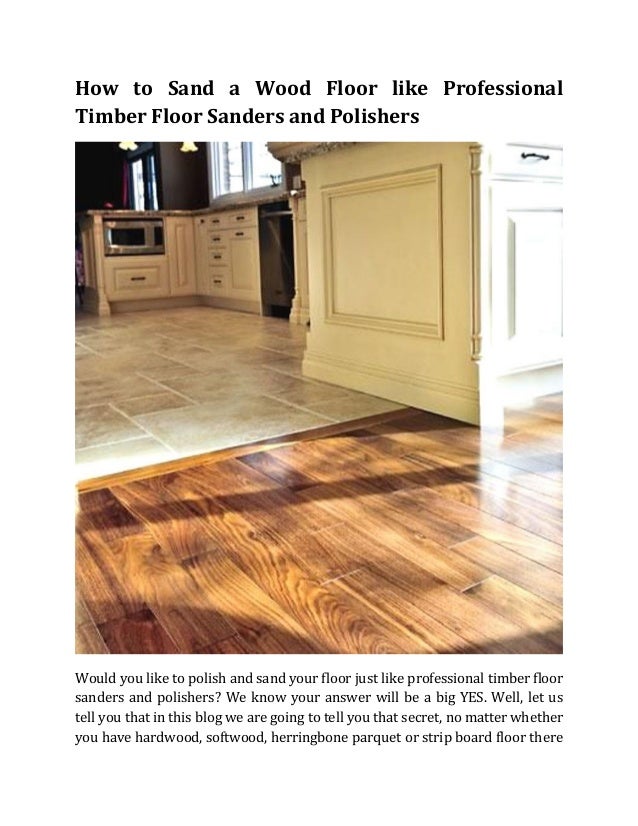 How to Sand a Wood Floor like Professional Timber Floor Sanders and Polishers

Would you like to polish and sand your floor just like professional timber floor sanders and polishers? We know your answer will be a big YES. Well, let us tell you that in this blog we are going to tell you that secret, no matter whether you have hardwood, softwood, herringbone parquet or strip board floor there